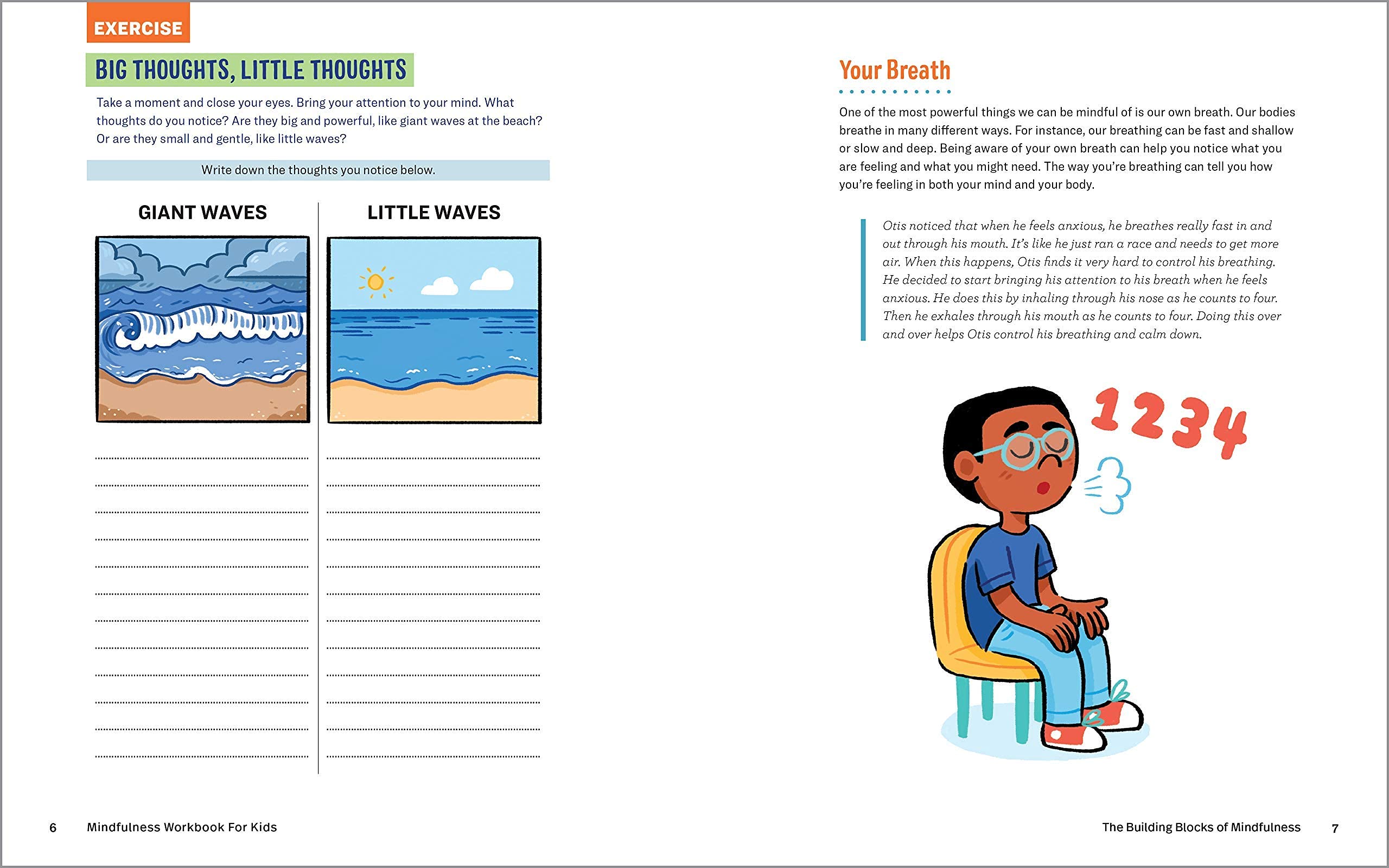 EXERCISE

BIG THOUGHTS, LITTLE THOUGHTS

Take a moment and close your eyes. Bring your attention to your mind. What thoughts do you notice? Are they big and powerful, like giant waves at the beach? Or are they small and gentle, like little waves?

Write down the thoughts you notice below.

GIANT WAVES

LITTLE WAVES

6 Mindfulness Workbook For Kids

Your Breath

One of the most powerful things we can be mindful of is our own breath. Our bodies breathe in many different ways. For instance, our breathing can be fast and shallow or slow and deep. Being aware of your own breath can help you notice what you are feeling and what you might need. The way you're breathing can tell you how you're feeling in both your mind and your body.

Otis noticed that when he feels anxious, he breathes really fast in and out through his mouth. It's like he just ran a race and needs to get more air. When this happens, Otis finds it very hard to control his breathing. He decided to start bringing his attention to his breath when he feels anxious. He does this by inhaling through his nose as he counts to four. Then he exhales through his mouth as he counts to four. Doing this over and over helps Otis control his breathing and calm down.

1 2 3 4

The Building Blocks of Mindfulness 7